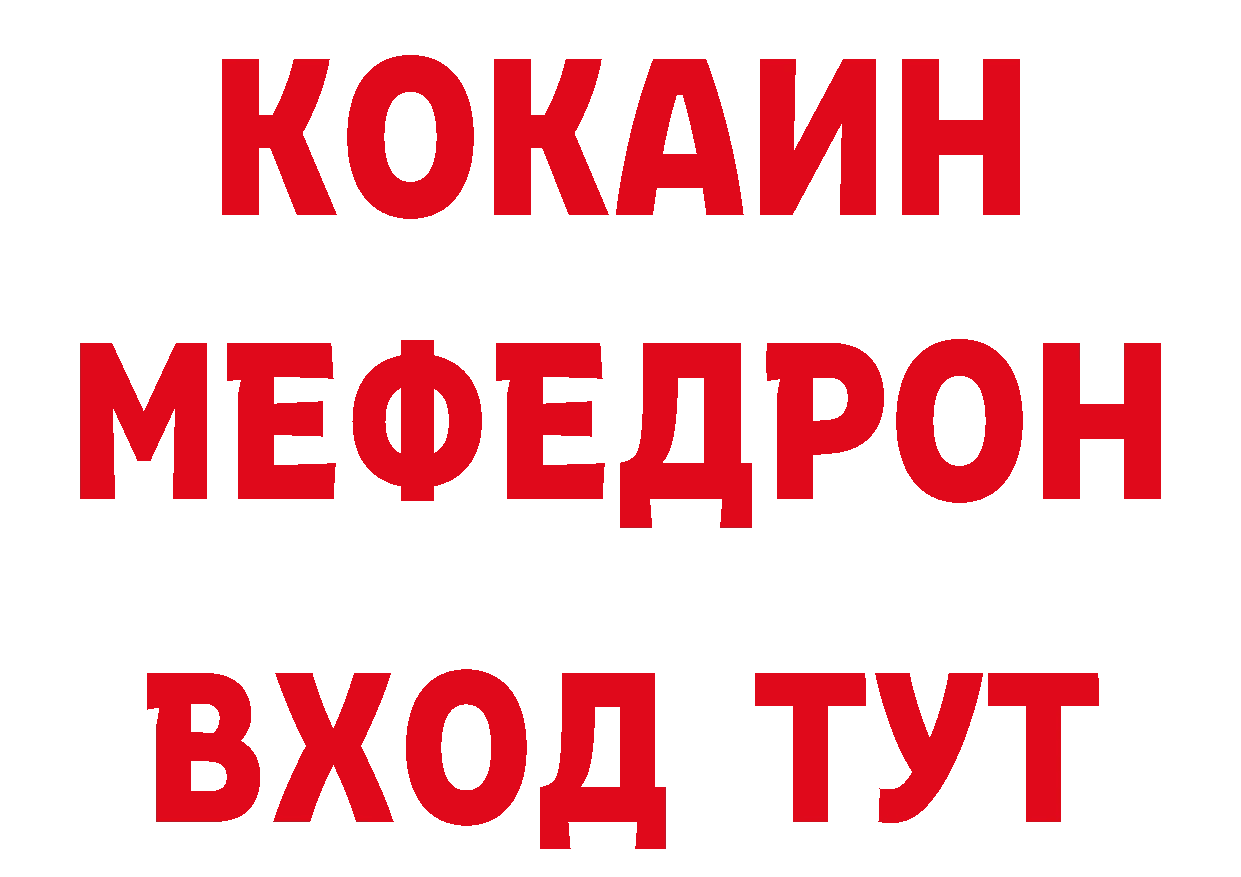 КОКАИН
МЕФЕДРОН
ВХОД ТУТ